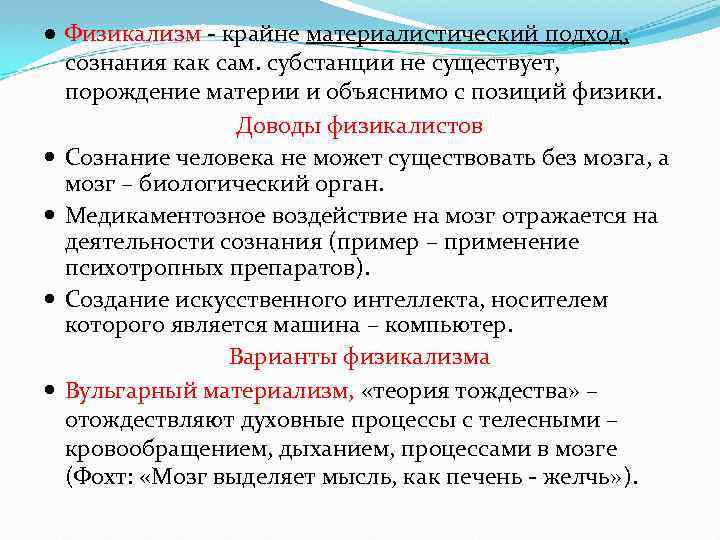 • Физикализм - крайне материалистический подход, сознания как сам. субстанции не существует, порождение материи и объяснимо с позиций физики.

Доводы физикалистов

• Сознание человека не может существовать без мозга, а мозг – биологический орган.

• Медикаментозное воздействие на мозг отражается на деятельности сознания (пример – применение психотропных препаратов).

• Создание искусственного интеллекта, носителем которого является машина – компьютер.

Варианты физикализма

• Вульгарный материализм, «теория тождества» – отождествляют духовные процессы с телесными – кровообращением, дыханием, процессами в мозге (Фохт: «Мозг выделяет мысль, как печень - желчь»).